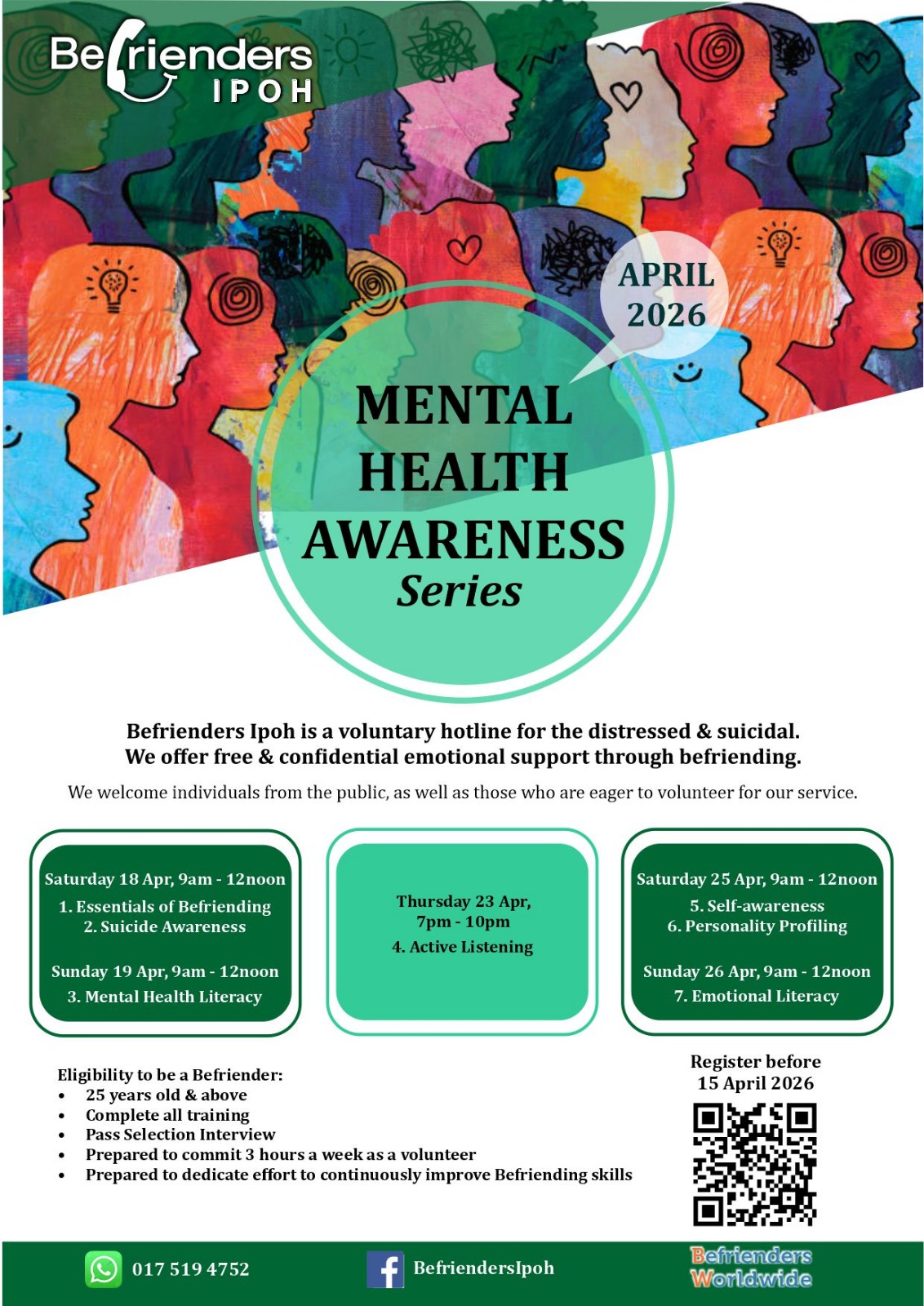 Befrienders IPOH

APRIL 2026

MENTAL HEALTH AWARENESS Series

Befrienders Ipoh is a voluntary hotline for the distressed & suicidal. We offer free & confidential emotional support through befriending.

We welcome individuals from the public, as well as those who are eager to volunteer for our service.

Saturday 18 Apr, 9am - 12noon
1. Essentials of Befriending
2. Suicide Awareness

Sunday 19 Apr, 9am - 12noon
3. Mental Health Literacy

Thursday 23 Apr, 7pm - 10pm
4. Active Listening

Saturday 25 Apr, 9am - 12noon
5. Self-awareness
6. Personality Profiling

Sunday 26 Apr, 9am - 12noon
7. Emotional Literacy

Eligibility to be a Befriender:
• 25 years old & above
• Complete all training
• Pass Selection Interview
• Prepared to commit 3 hours a week as a volunteer
• Prepared to dedicate effort to continuously improve Befriending skills

Register before 15 April 2026

017 519 4752

BefriendersIpoh

Befrienders Worldwide